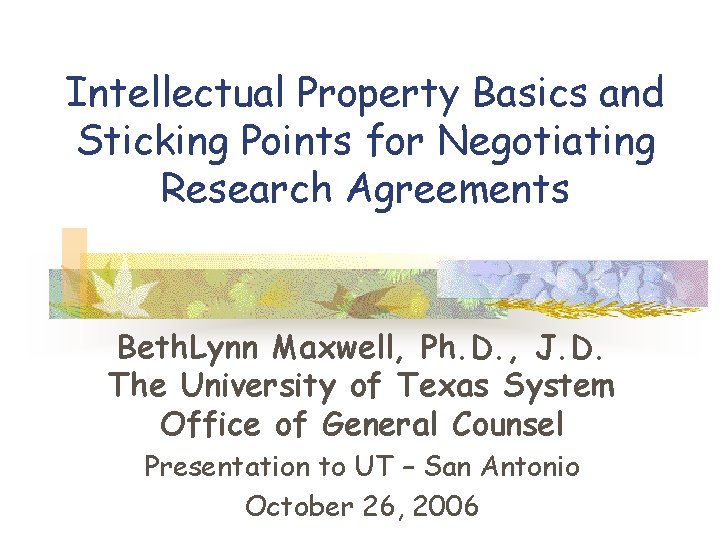 Intellectual Property Basics and Sticking Points for Negotiating Research Agreements

BethLynn Maxwell, Ph.D., J.D.
The University of Texas System
Office of General Counsel
Presentation to UT – San Antonio
October 26, 2006